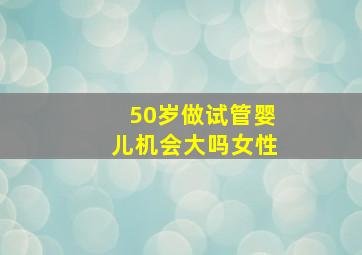 50岁做试管婴儿机会大吗女性